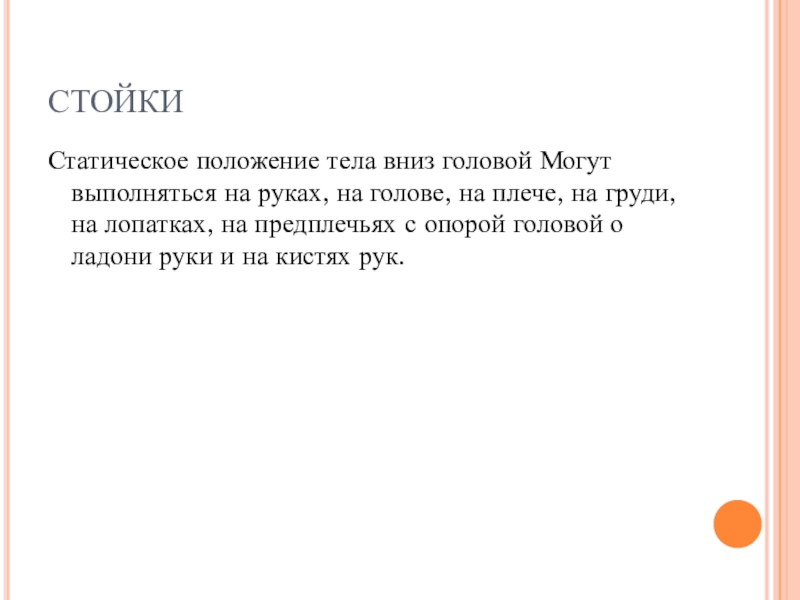 СТОЙКИ

Статическое положение тела вниз головой Могут выполняться на руках, на голове, на плече, на груди, на лопатках, на предплечьях с опорой головой о ладони руки и на кистях рук.